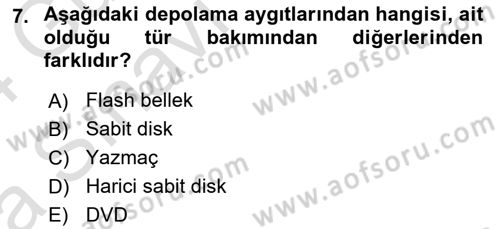 7. Aşağıdaki depolama aygıtlarından hangisi, ait olduğu tür bakımından diğerlerinden farklıdır?

A) Flash bellek
B) Sabit disk
C) Yazmaç
D) Harici sabit disk
E) DVD

www.aofsoru.com
www.aofsoru.com
www.aofsoru.com
www.aofsoru.com